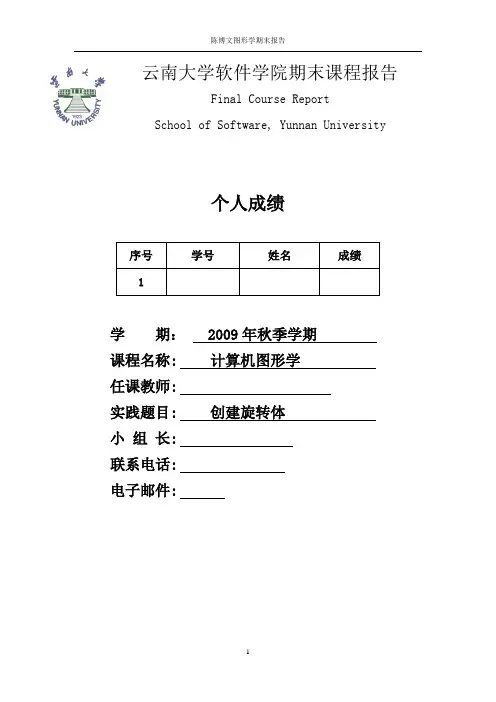 陈博文图形学期末报告

云南大学 YUNNAN UNIVERSITY

云南大学软件学院期末课程报告

Final Course Report

School of Software, Yunnan University

个人成绩

| 序号 | 学号 | 姓名 | 成绩 |
|---|---|---|---|
| 1 | | | |

学　　期： 2009 年秋季学期

课程名称： 计算机图形学

任课教师：

实践题目： 创建旋转体

小 组 长：

联系电话：

电子邮件：

1